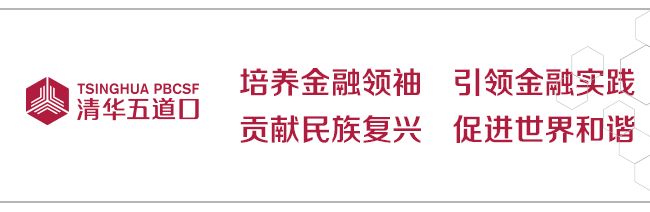 TSINGHUA PBCSF
清华五道口

培养金融领袖　引领金融实践
贡献民族复兴　促进世界和谐